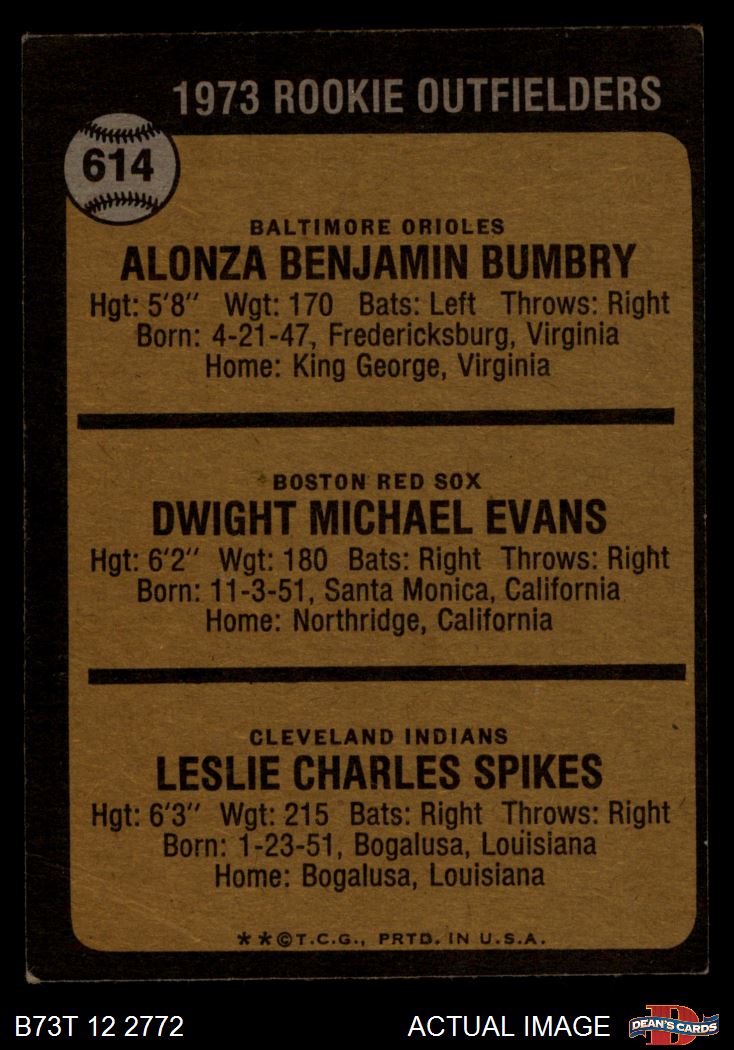 1973 ROOKIE OUTFIELDERS

614

BALTIMORE ORIOLES
ALONZA BENJAMIN BUMBRY
Hgt: 5'8" Wgt: 170 Bats: Left Throws: Right
Born: 4-21-47, Fredericksburg, Virginia
Home: King George, Virginia

BOSTON RED SOX
DWIGHT MICHAEL EVANS
Hgt: 6'2" Wgt: 180 Bats: Right Throws: Right
Born: 11-3-51, Santa Monica, California
Home: Northridge, California

CLEVELAND INDIANS
LESLIE CHARLES SPIKES
Hgt: 6'3" Wgt: 215 Bats: Right Throws: Right
Born: 1-23-51, Bogalusa, Louisiana
Home: Bogalusa, Louisiana

**©T.C.G., PRTD. IN U.S.A.

B73T 12 2772

ACTUAL IMAGE

DEAN'S CARDS